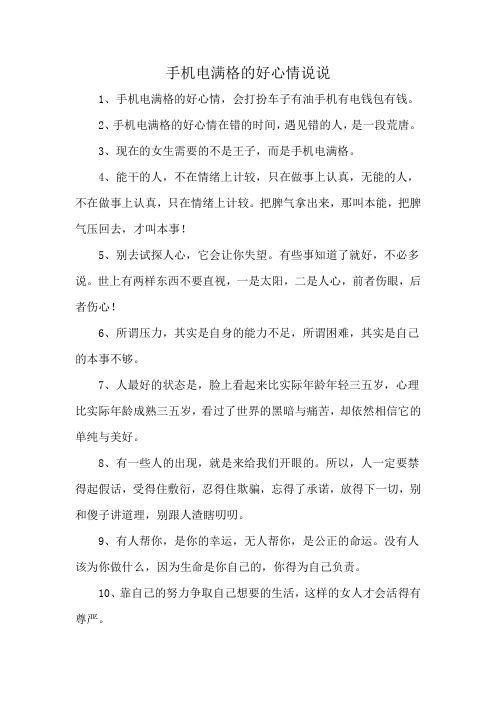 手机电满格的好心情说说

1、手机电满格的好心情，会打扮车子有油手机有电钱包有钱。

2、手机电满格的好心情在错的时间，遇见错的人，是一段荒唐。

3、现在的女生需要的不是王子，而是手机电满格。

4、能干的人，不在情绪上计较，只在做事上认真，无能的人，不在做事上认真，只在情绪上计较。把脾气拿出来，那叫本能，把脾气压回去，才叫本事！

5、别去试探人心，它会让你失望。有些事知道了就好，不必多说。世上有两样东西不要直视，一是太阳，二是人心，前者伤眼，后者伤心！

6、所谓压力，其实是自身的能力不足，所谓困难，其实是自己的本事不够。

7、人最好的状态是，脸上看起来比实际年龄年轻三五岁，心理比实际年龄成熟三五岁，看过了世界的黑暗与痛苦，却依然相信它的单纯与美好。

8、有一些人的出现，就是来给我们开眼的。所以，人一定要禁得起假话，受得住敷衍，忍得住欺骗，忘得了承诺，放得下一切，别和傻子讲道理，别跟人渣瞎叨叨。

9、有人帮你，是你的幸运，无人帮你，是公正的命运。没有人该为你做什么，因为生命是你自己的，你得为自己负责。

10、靠自己的努力争取自己想要的生活，这样的女人才会活得有尊严。